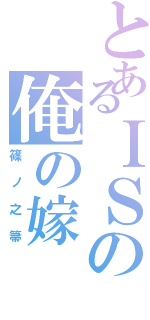 とあるＩＳの
俺の嫁
篠ノ之箒